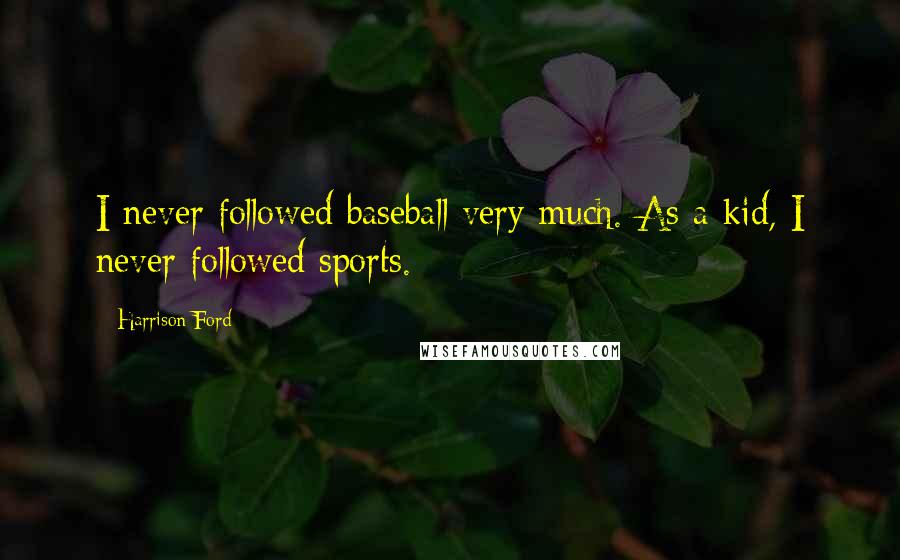 I never followed baseball very much. As a kid, I never followed sports.

Harrison Ford

WISEFAMOUSQUOTES.COM